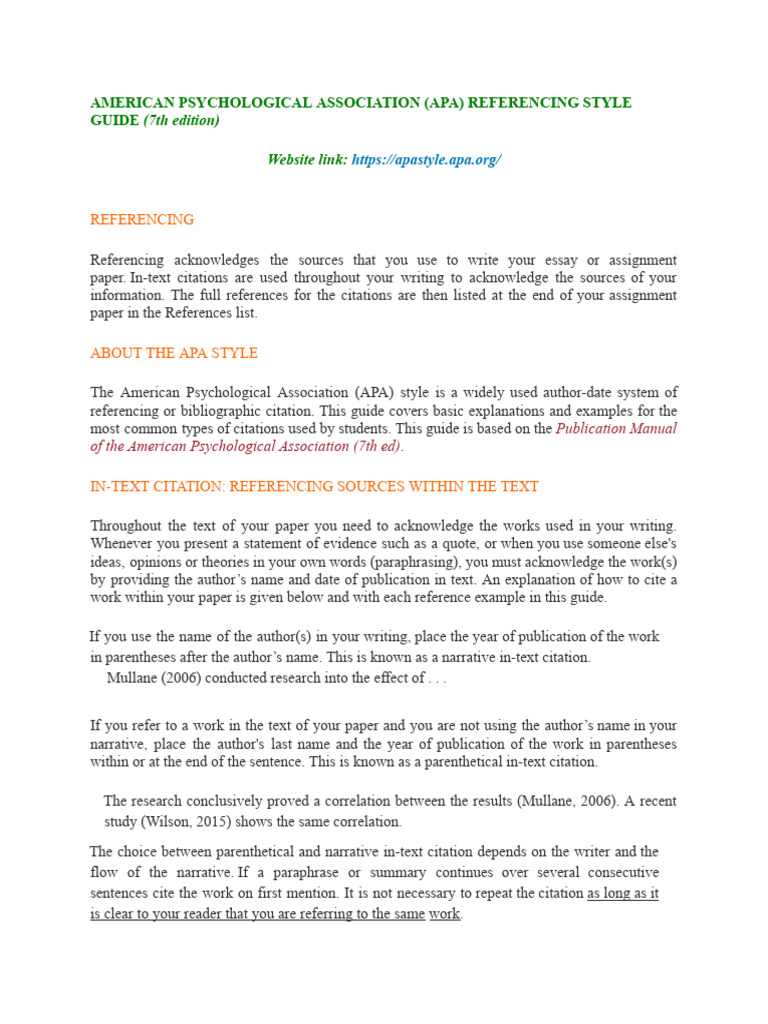 AMERICAN PSYCHOLOGICAL ASSOCIATION (APA) REFERENCING STYLE GUIDE (7th edition)

Website link: https://apastyle.apa.org/

REFERENCING

Referencing acknowledges the sources that you use to write your essay or assignment paper. In-text citations are used throughout your writing to acknowledge the sources of your information. The full references for the citations are then listed at the end of your assignment paper in the References list.

ABOUT THE APA STYLE

The American Psychological Association (APA) style is a widely used author-date system of referencing or bibliographic citation. This guide covers basic explanations and examples for the most common types of citations used by students. This guide is based on the Publication Manual of the American Psychological Association (7th ed).

IN-TEXT CITATION: REFERENCING SOURCES WITHIN THE TEXT

Throughout the text of your paper you need to acknowledge the works used in your writing. Whenever you present a statement of evidence such as a quote, or when you use someone else's ideas, opinions or theories in your own words (paraphrasing), you must acknowledge the work(s) by providing the author's name and date of publication in text. An explanation of how to cite a work within your paper is given below and with each reference example in this guide.

If you use the name of the author(s) in your writing, place the year of publication of the work in parentheses after the author's name. This is known as a narrative in-text citation.
Mullane (2006) conducted research into the effect of . . .

If you refer to a work in the text of your paper and you are not using the author's name in your narrative, place the author's last name and the year of publication of the work in parentheses within or at the end of the sentence. This is known as a parenthetical in-text citation.

The research conclusively proved a correlation between the results (Mullane, 2006). A recent study (Wilson, 2015) shows the same correlation.

The choice between parenthetical and narrative in-text citation depends on the writer and the flow of the narrative. If a paraphrase or summary continues over several consecutive sentences cite the work on first mention. It is not necessary to repeat the citation as long as it is clear to your reader that you are referring to the same work.